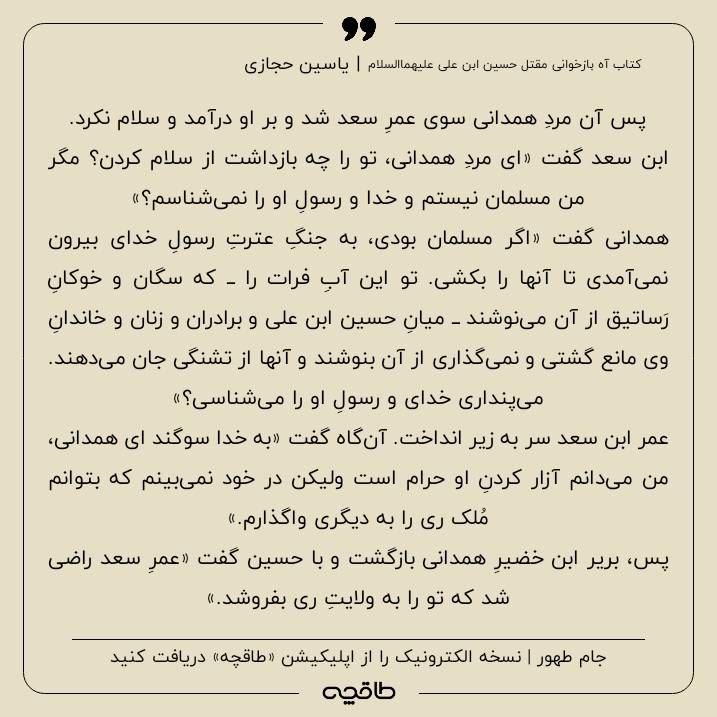 کتاب آه بازخوانی مقتل حسین ابن علی علیهماالسلام | یاسین حجازی

پس آن مردِ همدانی سوی عمرِ سعد شد و بر او درآمد و سلام نکرد.
ابن سعد گفت «ای مردِ همدانی، تو را چه بازداشت از سلام کردن؟ مگر من مسلمان نیستم و خدا و رسولِ او را نمی‌شناسم؟»
همدانی گفت «اگر مسلمان بودی، به جنگِ عترتِ رسولِ خدای بیرون نمی‌آمدی تا آنها را بکشی. تو این آبِ فرات را ـ که سگان و خوکانِ رَساتیق از آن می‌نوشند ـ میانِ حسین ابن علی و برادران و زنان و خاندانِ وی مانع گشتی و نمی‌گذاری از آن بنوشند و آنها از تشنگی جان می‌دهند. می‌پنداری خدای و رسولِ او را می‌شناسی؟»
عمر ابن سعد سر به زیر انداخت. آن‌گاه گفت «به خدا سوگند ای همدانی، من می‌دانم آزار کردنِ او حرام است ولیکن در خود نمی‌بینم که بتوانم مُلک ری را به دیگری واگذارم.»
پس، بریر ابن خضیرِ همدانی بازگشت و با حسین گفت «عمرِ سعد راضی شد که تو را به ولایتِ ری بفروشد.»

جام طهور | نسخه الکترونیک را از اپلیکیشن «طاقچه» دریافت کنید

طاقچه